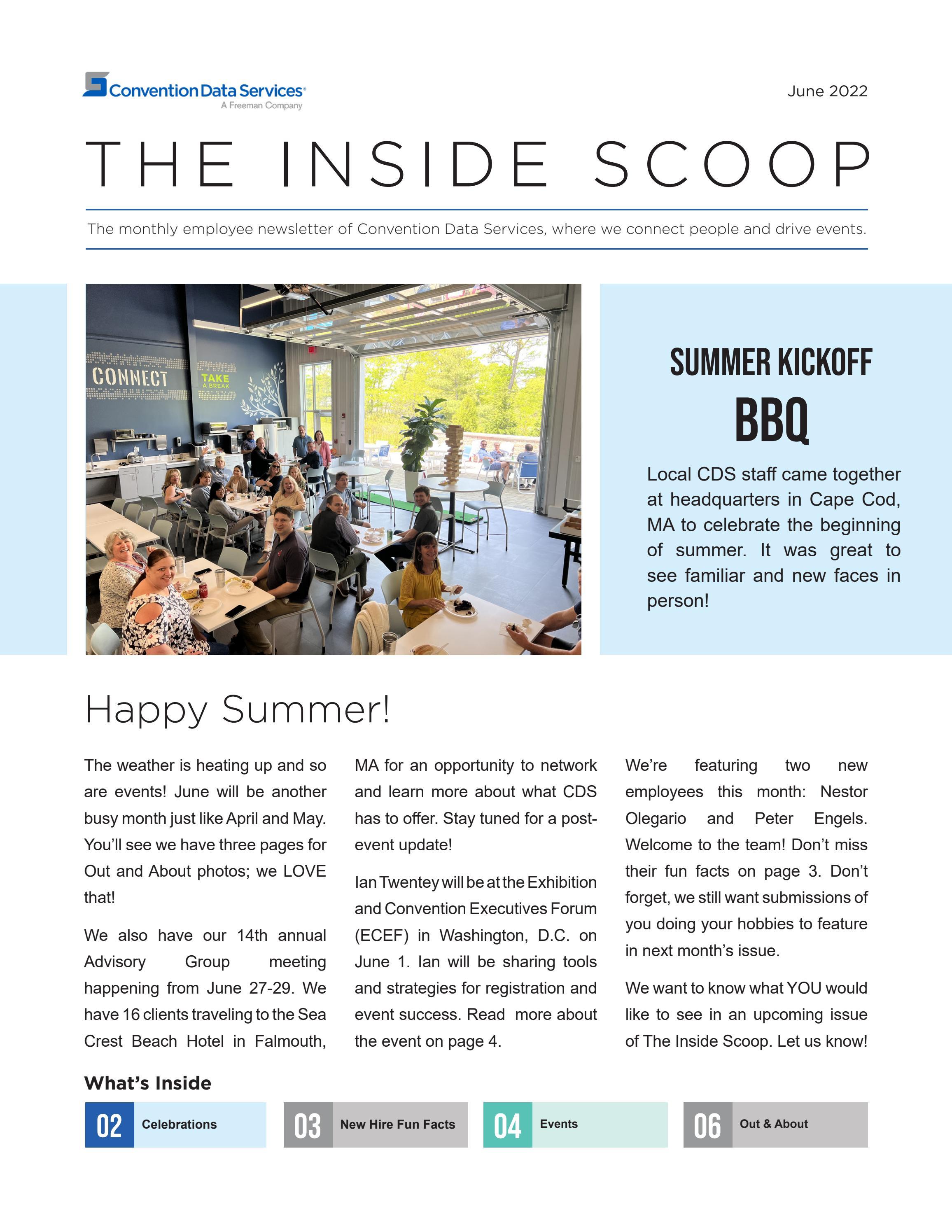 Convention Data Services
A Freeman Company

June 2022

THE INSIDE SCOOP

The monthly employee newsletter of Convention Data Services, where we connect people and drive events.

CONNECT
TAKE A BREAK

SUMMER KICKOFF
BBQ

Local CDS staff came together at headquarters in Cape Cod, MA to celebrate the beginning of summer. It was great to see familiar and new faces in person!

Happy Summer!

The weather is heating up and so are events! June will be another busy month just like April and May. You'll see we have three pages for Out and About photos; we LOVE that!

We also have our 14th annual Advisory Group meeting happening from June 27-29. We have 16 clients traveling to the Sea Crest Beach Hotel in Falmouth, MA for an opportunity to network and learn more about what CDS has to offer. Stay tuned for a post-event update!

Ian Twentey will be at the Exhibition and Convention Executives Forum (ECEF) in Washington, D.C. on June 1. Ian will be sharing tools and strategies for registration and event success. Read more about the event on page 4.

We're featuring two new employees this month: Nestor Olegario and Peter Engels. Welcome to the team! Don't miss their fun facts on page 3. Don't forget, we still want submissions of you doing your hobbies to feature in next month's issue.

We want to know what YOU would like to see in an upcoming issue of The Inside Scoop. Let us know!

What's Inside

02 Celebrations
03 New Hire Fun Facts
04 Events
06 Out & About